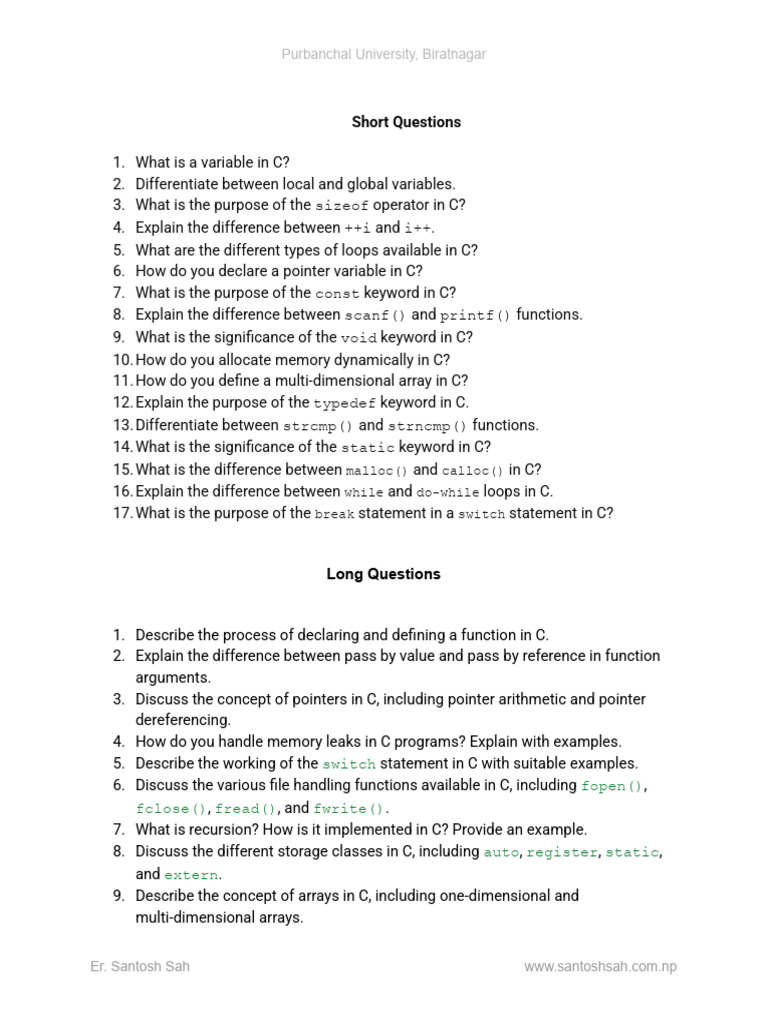 Purbanchal University, Biratnagar

Short Questions

1. What is a variable in C?
2. Differentiate between local and global variables.
3. What is the purpose of the sizeof operator in C?
4. Explain the difference between ++i and i++.
5. What are the different types of loops available in C?
6. How do you declare a pointer variable in C?
7. What is the purpose of the const keyword in C?
8. Explain the difference between scanf() and printf() functions.
9. What is the significance of the void keyword in C?
10. How do you allocate memory dynamically in C?
11. How do you define a multi-dimensional array in C?
12. Explain the purpose of the typedef keyword in C.
13. Differentiate between strcmp() and strncmp() functions.
14. What is the significance of the static keyword in C?
15. What is the difference between malloc() and calloc() in C?
16. Explain the difference between while and do-while loops in C.
17. What is the purpose of the break statement in a switch statement in C?

Long Questions

1. Describe the process of declaring and defining a function in C.
2. Explain the difference between pass by value and pass by reference in function arguments.
3. Discuss the concept of pointers in C, including pointer arithmetic and pointer dereferencing.
4. How do you handle memory leaks in C programs? Explain with examples.
5. Describe the working of the switch statement in C with suitable examples.
6. Discuss the various file handling functions available in C, including fopen(), fclose(), fread(), and fwrite().
7. What is recursion? How is it implemented in C? Provide an example.
8. Discuss the different storage classes in C, including auto, register, static, and extern.
9. Describe the concept of arrays in C, including one-dimensional and multi-dimensional arrays.

Er. Santosh Sah

www.santoshsah.com.np